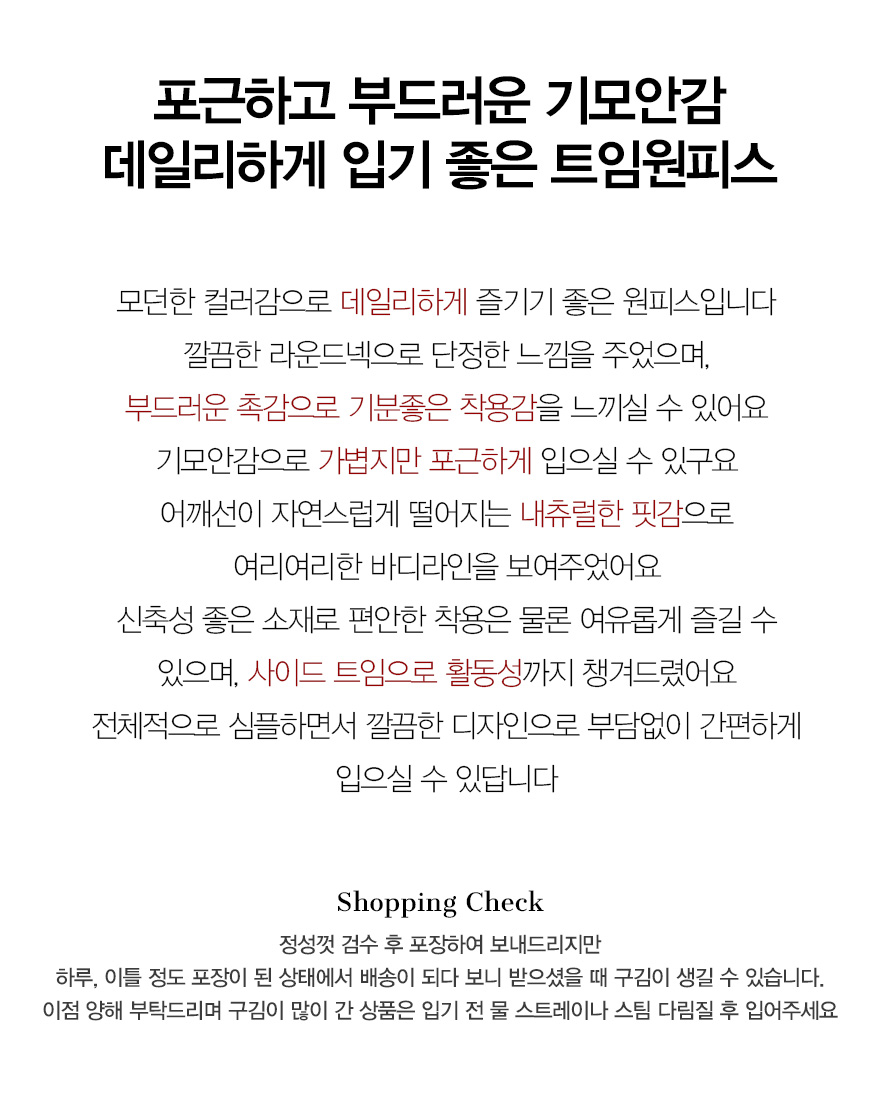 포근하고 부드러운 기모안감
데일리하게 입기 좋은 트임원피스

모던한 컬러감으로 데일리하게 즐기기 좋은 원피스입니다
깔끔한 라운드넥으로 단정한 느낌을 주었으며,
부드러운 촉감으로 기분좋은 착용감을 느끼실 수 있어요
기모안감으로 가볍지만 포근하게 입으실 수 있구요
어깨선이 자연스럽게 떨어지는 내츄럴한 핏감으로
여리여리한 바디라인을 보여주었어요
신축성 좋은 소재로 편안한 착용은 물론 여유롭게 즐길 수
있으며, 사이드 트임으로 활동성까지 챙겨드렸어요
전체적으로 심플하면서 깔끔한 디자인으로 부담없이 간편하게
입으실 수 있답니다

Shopping Check

정성껏 검수 후 포장하여 보내드리지만
하루, 이틀 정도 포장이 된 상태에서 배송이 되다 보니 받으셨을 때 구김이 생길 수 있습니다.
이점 양해 부탁드리며 구김이 많이 간 상품은 입기 전 물 스트레이나 스팀 다림질 후 입어주세요